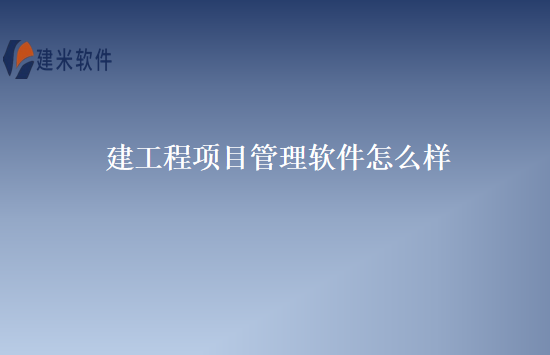 建米软件

建工程项目管理软件怎么样